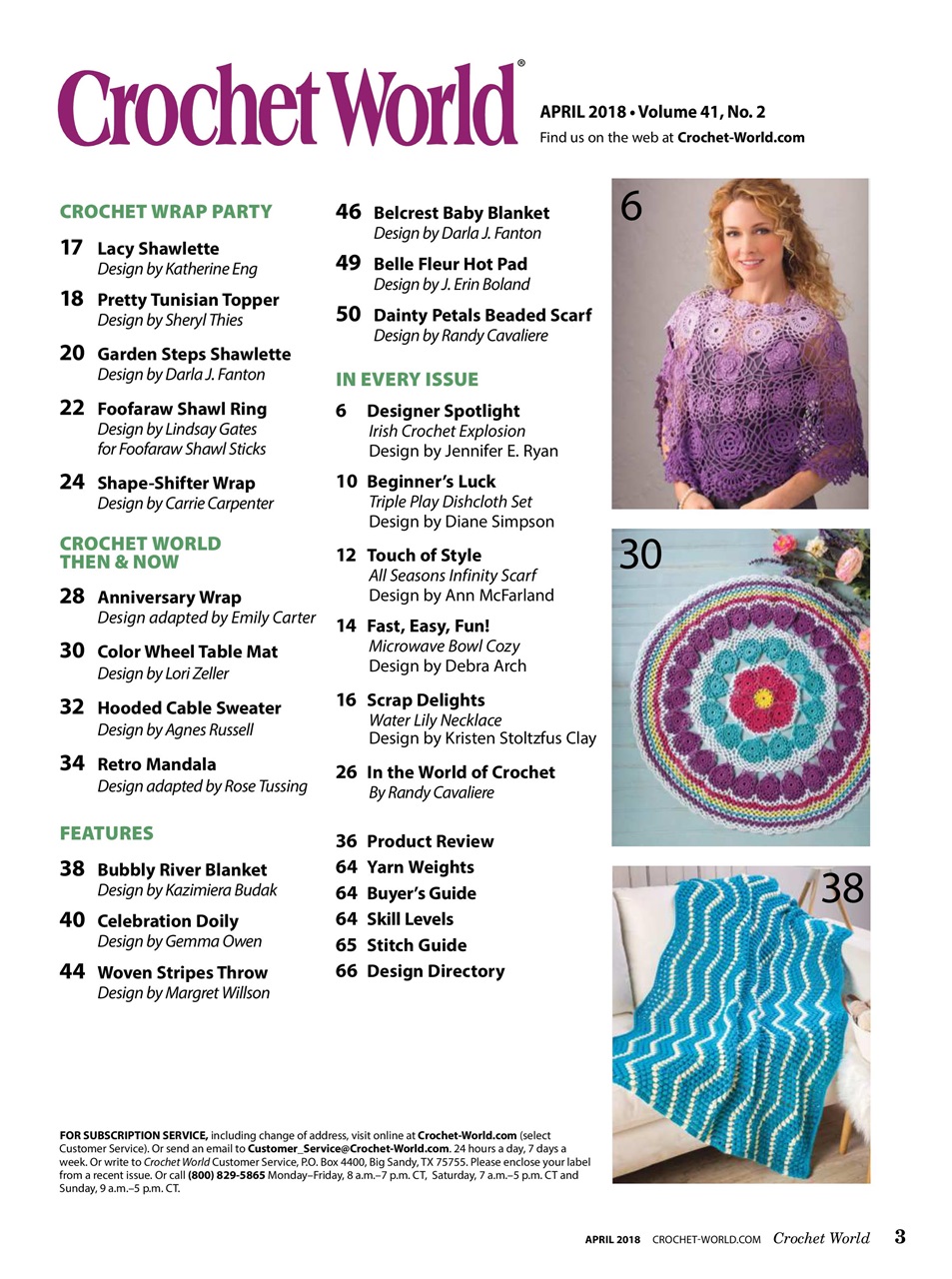 Crochet World®

APRIL 2018 • Volume 41, No. 2
Find us on the web at Crochet-World.com

CROCHET WRAP PARTY

17 Lacy Shawlette
Design by Katherine Eng

18 Pretty Tunisian Topper
Design by Sheryl Thies

20 Garden Steps Shawlette
Design by Darla J. Fanton

22 Foofaraw Shawl Ring
Design by Lindsay Gates for Foofaraw Shawl Sticks

24 Shape-Shifter Wrap
Design by Carrie Carpenter

CROCHET WORLD THEN & NOW

28 Anniversary Wrap
Design adapted by Emily Carter

30 Color Wheel Table Mat
Design by Lori Zeller

32 Hooded Cable Sweater
Design by Agnes Russell

34 Retro Mandala
Design adapted by Rose Tussing

FEATURES

38 Bubbly River Blanket
Design by Kazimiera Budak

40 Celebration Doily
Design by Gemma Owen

44 Woven Stripes Throw
Design by Margret Willson

46 Belcrest Baby Blanket
Design by Darla J. Fanton

49 Belle Fleur Hot Pad
Design by J. Erin Boland

50 Dainty Petals Beaded Scarf
Design by Randy Cavaliere

IN EVERY ISSUE

6 Designer Spotlight
Irish Crochet Explosion
Design by Jennifer E. Ryan

10 Beginner's Luck
Triple Play Dishcloth Set
Design by Diane Simpson

12 Touch of Style
All Seasons Infinity Scarf
Design by Ann McFarland

14 Fast, Easy, Fun!
Microwave Bowl Cozy
Design by Debra Arch

16 Scrap Delights
Water Lily Necklace
Design by Kristen Stoltzfus Clay

26 In the World of Crochet
By Randy Cavaliere

36 Product Review
64 Yarn Weights
64 Buyer's Guide
64 Skill Levels
65 Stitch Guide
66 Design Directory

6

30

38

FOR SUBSCRIPTION SERVICE, including change of address, visit online at Crochet-World.com (select Customer Service). Or send an email to Customer_Service@Crochet-World.com. 24 hours a day, 7 days a week. Or write to Crochet World Customer Service, P.O. Box 4400, Big Sandy, TX 75755. Please enclose your label from a recent issue. Or call (800) 829-5865 Monday–Friday, 8 a.m.–7 p.m. CT, Saturday, 7 a.m.–5 p.m. CT and Sunday, 9 a.m.–5 p.m. CT.

APRIL 2018 CROCHET-WORLD.COM Crochet World 3